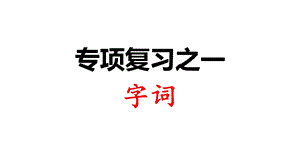 专项复习之一

字词